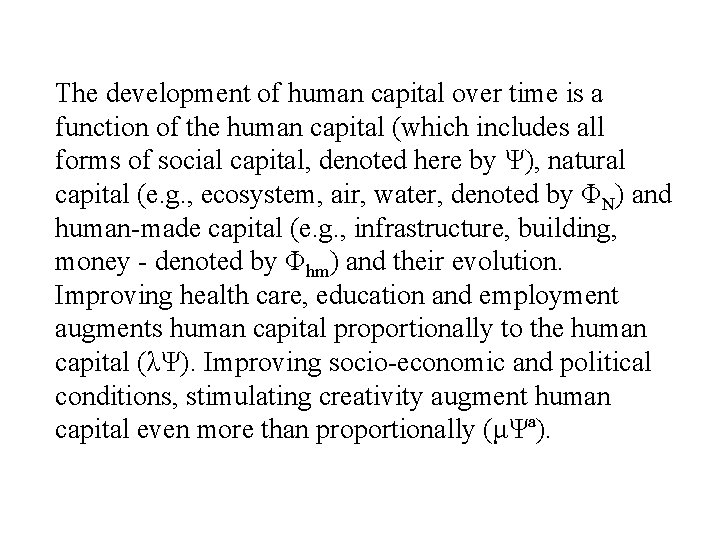 The development of human capital over time is a function of the human capital (which includes all forms of social capital, denoted here by $\Psi$), natural capital (e.g., ecosystem, air, water, denoted by $\Phi_N$) and human-made capital (e.g., infrastructure, building, money - denoted by $\Phi_{hm}$) and their evolution. Improving health care, education and employment augments human capital proportionally to the human capital ($\lambda\Psi$). Improving socio-economic and political conditions, stimulating creativity augment human capital even more than proportionally ($\mu\Psi^a$).